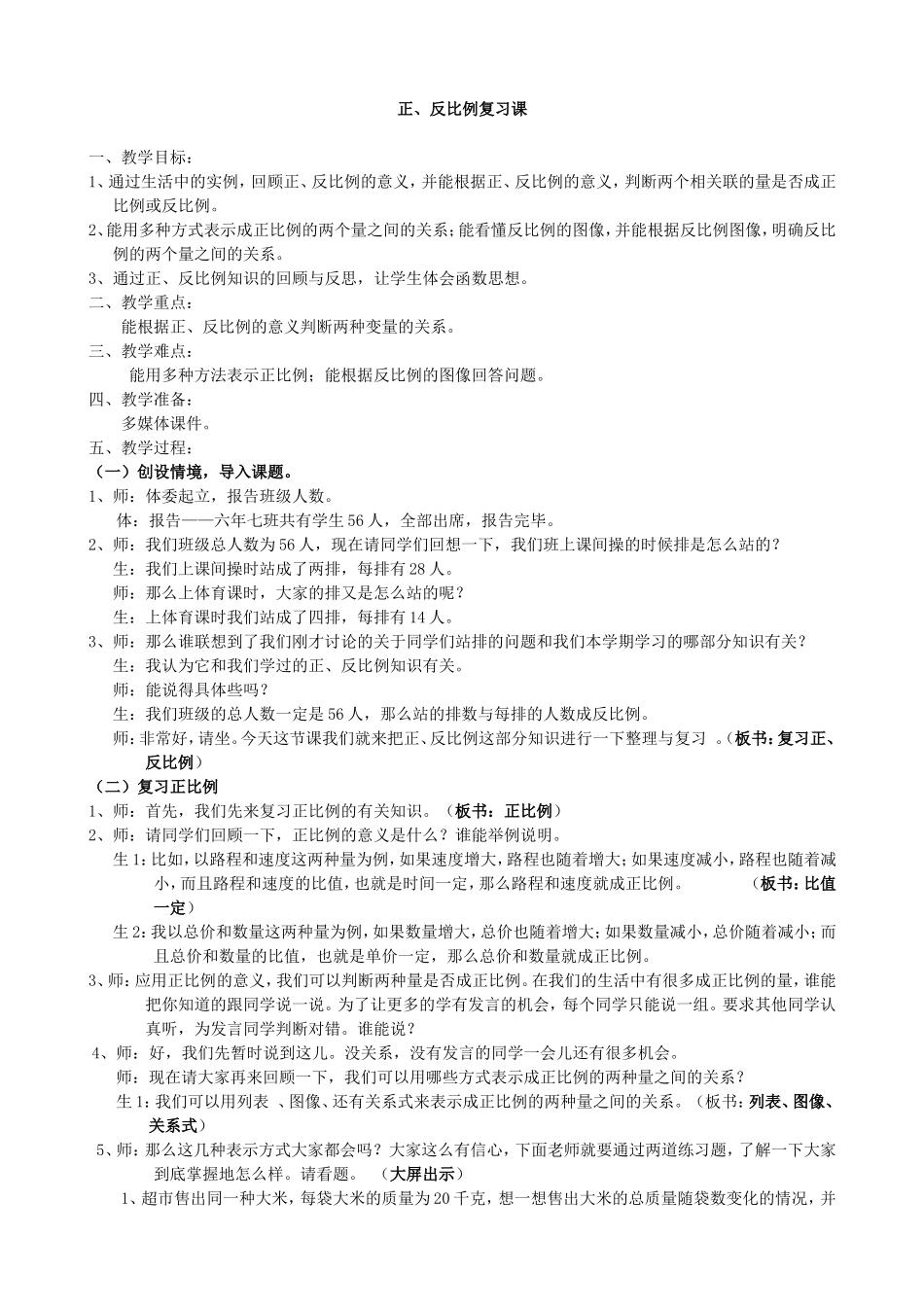 正、反比例复习课

一、教学目标：

1、通过生活中的实例，回顾正、反比例的意义，并能根据正、反比例的意义，判断两个相关联的量是否成正比例或反比例。

2、能用多种方式表示成正比例的两个量之间的关系；能看懂反比例的图像，并能根据反比例图像，明确反比例的两个量之间的关系。

3、通过正、反比例知识的回顾与反思，让学生体会函数思想。

二、教学重点：

能根据正、反比例的意义判断两种变量的关系。

三、教学难点：

能用多种方法表示正比例；能根据反比例的图像回答问题。

四、教学准备：

多媒体课件。

五、教学过程：

（一）创设情境，导入课题。

1、师：体委起立，报告班级人数。

体：报告——六年七班共有学生 56 人，全部出席，报告完毕。

2、师：我们班级总人数为 56 人，现在请同学们回想一下，我们班上课间操的时候排是怎么站的？

生：我们上课间操时站成了两排，每排有 28 人。

师：那么上体育课时，大家的排又是怎么站的呢？

生：上体育课时我们站成了四排，每排有 14 人。

3、师：那么谁联想到了我们刚才讨论的关于同学们站排的问题和我们本学期学习的哪部分知识有关？

生：我认为它和我们学过的正、反比例知识有关。

师：能说得具体些吗？

生：我们班级的总人数一定是 56 人，那么站的排数与每排的人数成反比例。

师：非常好，请坐。今天这节课我们就来把正、反比例这部分知识进行一下整理与复习 。（板书：复习正、反比例）

（二）复习正比例

1、师：首先，我们先来复习正比例的有关知识。（板书：正比例）

2、师：请同学们回顾一下，正比例的意义是什么？谁能举例说明。

生 1：比如，以路程和速度这两种量为例，如果速度增大，路程也随着增大；如果速度减小，路程也随着减小，而且路程和速度的比值，也就是时间一定，那么路程和速度就成正比例。 （板书：比值一定）

生 2：我以总价和数量这两种量为例，如果数量增大，总价也随着增大；如果数量减小，总价随着减小；而且总价和数量的比值，也就是单价一定，那么总价和数量就成正比例。

3、师：应用正比例的意义，我们可以判断两种量是否成正比例。在我们的生活中有很多成正比例的量，谁能把你知道的跟同学说一说。为了让更多的学有发言的机会，每个同学只能说一组。要求其他同学认真听，为发言同学判断对错。谁能说？

4、师：好，我们先暂时说到这儿。没关系，没有发言的同学一会儿还有很多机会。

师：现在请大家再来回顾一下，我们可以用哪些方式表示成正比例的两种量之间的关系？

生 1：我们可以用列表 、图像、还有关系式来表示成正比例的两种量之间的关系。（板书：列表、图像、关系式）

5、师：那么这几种表示方式大家都会吗？大家这么有信心，下面老师就要通过两道练习题，了解一下大家到底掌握地怎么样。请看题。 （大屏出示）

1、超市售出同一种大米，每袋大米的质量为 20 千克，想一想售出大米的总质量随袋数变化的情况，并